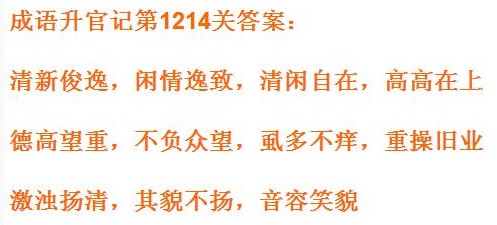 成语升官记第1214关答案：

清新俊逸，闲情逸致，清闲自在，高高在上

德高望重，不负众望，虱多不痒，重操旧业

激浊扬清，其貌不扬，音容笑貌